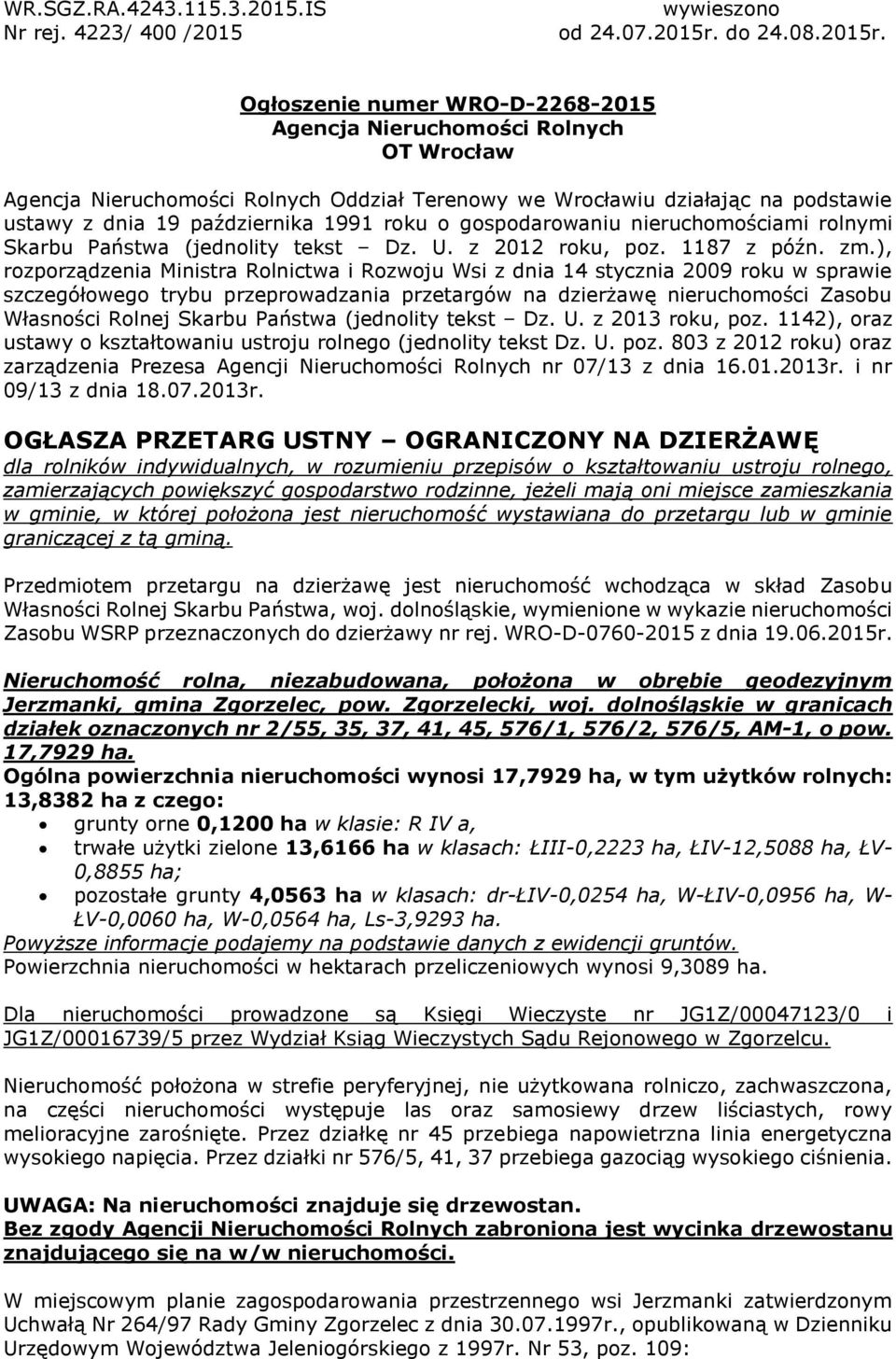 WR.SGZ.RA.4243.115.3.2015.IS wywieszono
Nr rej. 4223/ 400 /2015 od 24.07.2015r. do 24.08.2015r.

Ogłoszenie numer WRO-D-2268-2015
Agencja Nieruchomości Rolnych
OT Wrocław

Agencja Nieruchomości Rolnych Oddział Terenowy we Wrocławiu działając na podstawie ustawy z dnia 19 października 1991 roku o gospodarowaniu nieruchomościami rolnymi Skarbu Państwa (jednolity tekst – Dz. U. z 2012 roku, poz. 1187 z późn. zm.), rozporządzenia Ministra Rolnictwa i Rozwoju Wsi z dnia 14 stycznia 2009 roku w sprawie szczegółowego trybu przeprowadzania przetargów na dzierżawę nieruchomości Zasobu Własności Rolnej Skarbu Państwa (jednolity tekst – Dz. U. z 2013 roku, poz. 1142), oraz ustawy o kształtowaniu ustroju rolnego (jednolity tekst Dz. U. poz. 803 z 2012 roku) oraz zarządzenia Prezesa Agencji Nieruchomości Rolnych nr 07/13 z dnia 16.01.2013r. i nr 09/13 z dnia 18.07.2013r.

OGŁASZA PRZETARG USTNY – OGRANICZONY NA DZIERŻAWĘ
dla rolników indywidualnych, w rozumieniu przepisów o kształtowaniu ustroju rolnego, zamierzających powiększyć gospodarstwo rodzinne, jeżeli mają oni miejsce zamieszkania w gminie, w której położona jest nieruchomość wystawiana do przetargu lub w gminie graniczącej z tą gminą.

Przedmiotem przetargu na dzierżawę jest nieruchomość wchodząca w skład Zasobu Własności Rolnej Skarbu Państwa, woj. dolnośląskie, wymienione w wykazie nieruchomości Zasobu WSRP przeznaczonych do dzierżawy nr rej. WRO-D-0760-2015 z dnia 19.06.2015r.

Nieruchomość rolna, niezabudowana, położona w obrębie geodezyjnym Jerzmanki, gmina Zgorzelec, pow. Zgorzelecki, woj. dolnośląskie w granicach działek oznaczonych nr 2/55, 35, 37, 41, 45, 576/1, 576/2, 576/5, AM-1, o pow. 17,7929 ha.
Ogólna powierzchnia nieruchomości wynosi 17,7929 ha, w tym użytków rolnych: 13,8382 ha z czego:
• grunty orne 0,1200 ha w klasie: R IV a,
• trwałe użytki zielone 13,6166 ha w klasach: ŁIII-0,2223 ha, ŁIV-12,5088 ha, ŁV-0,8855 ha;
• pozostałe grunty 4,0563 ha w klasach: dr-ŁIV-0,0254 ha, W-ŁIV-0,0956 ha, W-ŁV-0,0060 ha, W-0,0564 ha, Ls-3,9293 ha.
Powyższe informacje podajemy na podstawie danych z ewidencji gruntów.
Powierzchnia nieruchomości w hektarach przeliczeniowych wynosi 9,3089 ha.

Dla nieruchomości prowadzone są Księgi Wieczyste nr JG1Z/00047123/0 i JG1Z/00016739/5 przez Wydział Ksiąg Wieczystych Sądu Rejonowego w Zgorzelcu.

Nieruchomość położona w strefie peryferyjnej, nie użytkowana rolniczo, zachwaszczona, na części nieruchomości występuje las oraz samosiewy drzew liściastych, rowy melioracyjne zarośnięte. Przez działkę nr 45 przebiega napowietrzna linia energetyczna wysokiego napięcia. Przez działki nr 576/5, 41, 37 przebiega gazociąg wysokiego ciśnienia.

UWAGA: Na nieruchomości znajduje się drzewostan.
Bez zgody Agencji Nieruchomości Rolnych zabroniona jest wycinka drzewostanu znajdującego się na w/w nieruchomości.

W miejscowym planie zagospodarowania przestrzennego wsi Jerzmanki zatwierdzonym Uchwałą Nr 264/97 Rady Gminy Zgorzelec z dnia 30.07.1997r., opublikowaną w Dzienniku Urzędowym Województwa Jeleniogórskiego z 1997r. Nr 53, poz. 109: